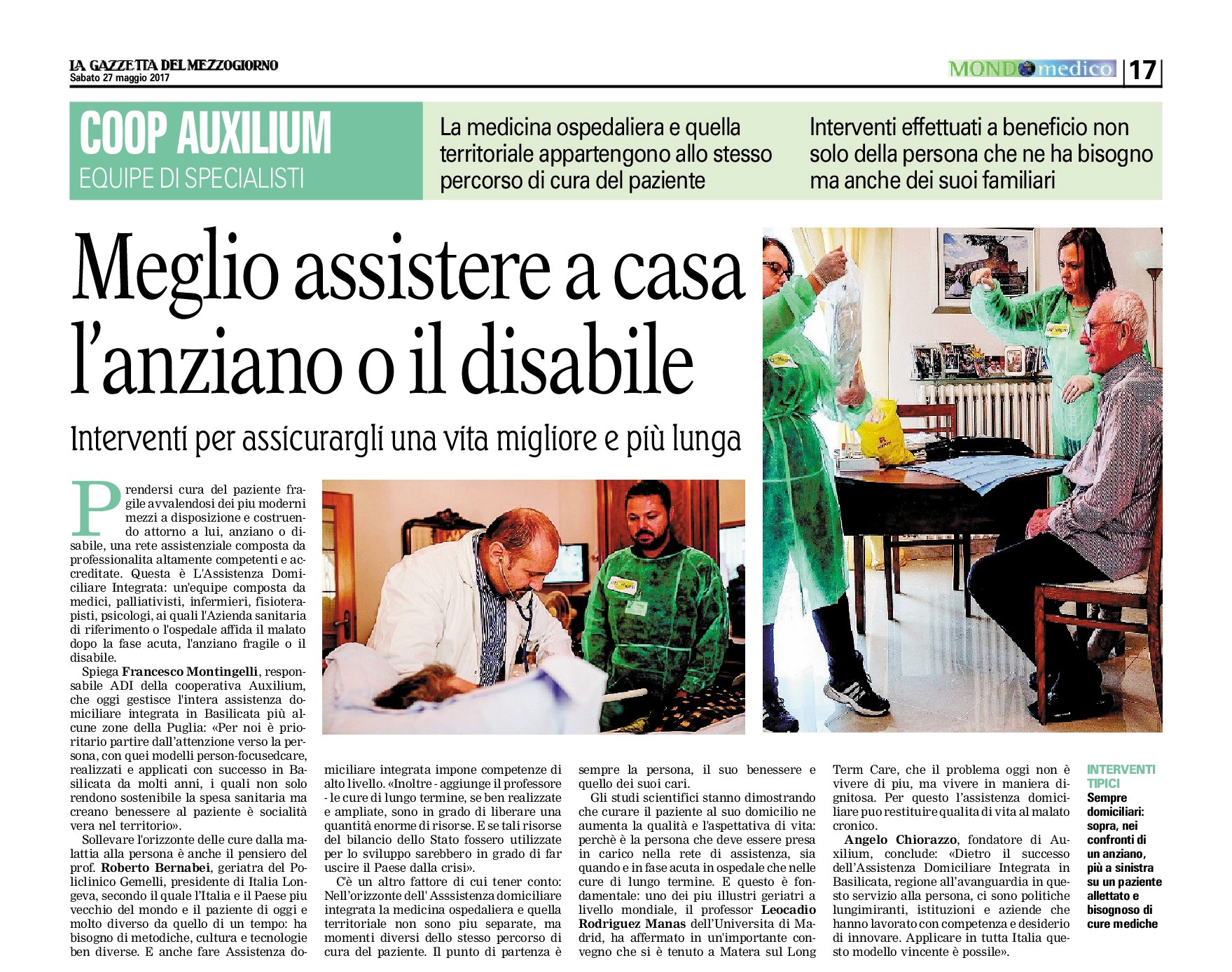 LA GAZZETTA DEL MEZZOGIORNO
Sabato 27 maggio 2017

MONDO medico | 17

COOP AUXILIUM
EQUIPE DI SPECIALISTI

La medicina ospedaliera e quella territoriale appartengono allo stesso percorso di cura del paziente

Interventi effettuati a beneficio non solo della persona che ne ha bisogno ma anche dei suoi familiari

Meglio assistere a casa l'anziano o il disabile

Interventi per assicurargli una vita migliore e più lunga

Prendersi cura del paziente fragile avvalendosi dei piu moderni mezzi a disposizione e costruendo attorno a lui, anziano o disabile, una rete assistenziale composta da professionalita altamente competenti e accreditate. Questa è L'Assistenza Domiciliare Integrata: un'equipe composta da medici, palliativisti, infermieri, fisioterapisti, psicologi, ai quali l'Azienda sanitaria di riferimento o l'ospedale affida il malato dopo la fase acuta, l'anziano fragile o il disabile.

Spiega Francesco Montingelli, responsabile ADI della cooperativa Auxilium, che oggi gestisce l'intera assistenza domiciliare integrata in Basilicata più alcune zone della Puglia: «Per noi è prioritario partire dall'attenzione verso la persona, con quei modelli person-focusedcare, realizzati e applicati con successo in Basilicata da molti anni, i quali non solo rendono sostenibile la spesa sanitaria ma creano benessere al paziente è socialità vera nel territorio».

Sollevare l'orizzonte delle cure dalla malattia alla persona è anche il pensiero del prof. Roberto Bernabei, geriatra del Policlinico Gemelli, presidente di Italia Longeva, secondo il quale l'Italia e il Paese piu vecchio del mondo e il paziente di oggi e molto diverso da quello di un tempo: ha bisogno di metodiche, cultura e tecnologie ben diverse. E anche fare Assistenza domiciliare integrata impone competenze di alto livello. «Inoltre - aggiunge il professore - le cure di lungo termine, se ben realizzate e ampliate, sono in grado di liberare una quantità enorme di risorse. E se tali risorse del bilancio dello Stato fossero utilizzate per lo sviluppo sarebbero in grado di far uscire il Paese dalla crisi».

C'è un altro fattore di cui tener conto: Nell'orizzonte dell' Asssistenza domiciliare integrata la medicina ospedaliera e quella territoriale non sono piu separate, ma momenti diversi dello stesso percorso di cura del paziente. Il punto di partenza è sempre la persona, il suo benessere e quello dei suoi cari.

Gli studi scientifici stanno dimostrando che curare il paziente al suo domicilio ne aumenta la qualità e l'aspettativa di vita: perchè è la persona che deve essere presa in carico nella rete di assistenza, sia quando e in fase acuta in ospedale che nelle cure di lungo termine. E questo è fondamentale: uno dei piu illustri geriatri a livello mondiale, il professor Leocadio Rodriguez Manas dell'Universita di Madrid, ha affermato in un'importante convegno che si è tenuto a Matera sul Long Term Care, che il problema oggi non è vivere di piu, ma vivere in maniera dignitosa. Per questo l'assistenza domiciliare puo restituire qualita di vita al malato cronico.

Angelo Chiorazzo, fondatore di Auxilium, conclude: «Dietro il successo dell'Assistenza Domiciliare Integrata in Basilicata, regione all'avanguardia in questo servizio alla persona, ci sono politiche lungimiranti, istituzioni e aziende che hanno lavorato con competenza e desiderio di innovare. Applicare in tutta Italia questo modello vincente è possile».

INTERVENTI TIPICI
Sempre domiciliari: sopra, nei confronti di un anziano, più a sinistra su un paziente allettato e bisognoso di cure mediche